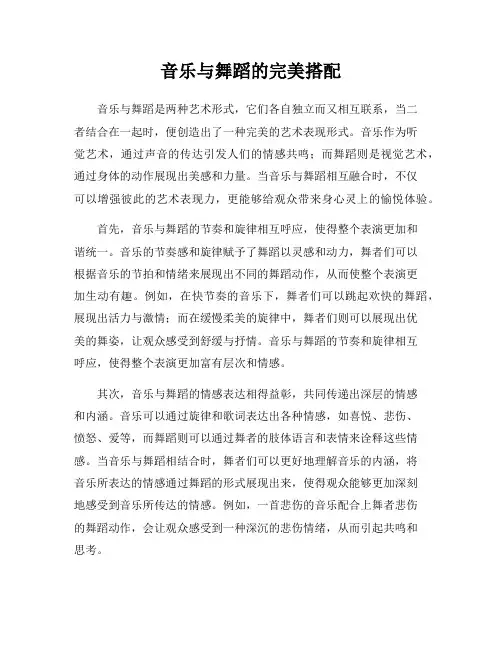 音乐与舞蹈的完美搭配

音乐与舞蹈是两种艺术形式，它们各自独立而又相互联系，当二者结合在一起时，便创造出了一种完美的艺术表现形式。音乐作为听觉艺术，通过声音的传达引发人们的情感共鸣；而舞蹈则是视觉艺术，通过身体的动作展现出美感和力量。当音乐与舞蹈相互融合时，不仅可以增强彼此的艺术表现力，更能够给观众带来身心灵上的愉悦体验。

首先，音乐与舞蹈的节奏和旋律相互呼应，使得整个表演更加和谐统一。音乐的节奏感和旋律赋予了舞蹈以灵感和动力，舞者们可以根据音乐的节拍和情绪来展现出不同的舞蹈动作，从而使整个表演更加生动有趣。例如，在快节奏的音乐下，舞者们可以跳起欢快的舞蹈，展现出活力与激情；而在缓慢柔美的旋律中，舞者们则可以展现出优美的舞姿，让观众感受到舒缓与抒情。音乐与舞蹈的节奏和旋律相互呼应，使得整个表演更加富有层次和情感。

其次，音乐与舞蹈的情感表达相得益彰，共同传递出深层的情感和内涵。音乐可以通过旋律和歌词表达出各种情感，如喜悦、悲伤、愤怒、爱等，而舞蹈则可以通过舞者的肢体语言和表情来诠释这些情感。当音乐与舞蹈相结合时，舞者们可以更好地理解音乐的内涵，将音乐所表达的情感通过舞蹈的形式展现出来，使得观众能够更加深刻地感受到音乐所传达的情感。例如，一首悲伤的音乐配合上舞者悲伤的舞蹈动作，会让观众感受到一种深沉的悲伤情绪，从而引起共鸣和思考。